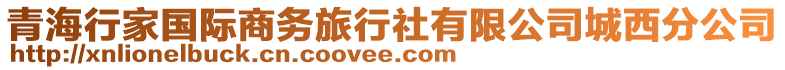 青海行家国际商务旅行社有限公司城西分公司
http://xnlionelbuck.cn.coovee.com